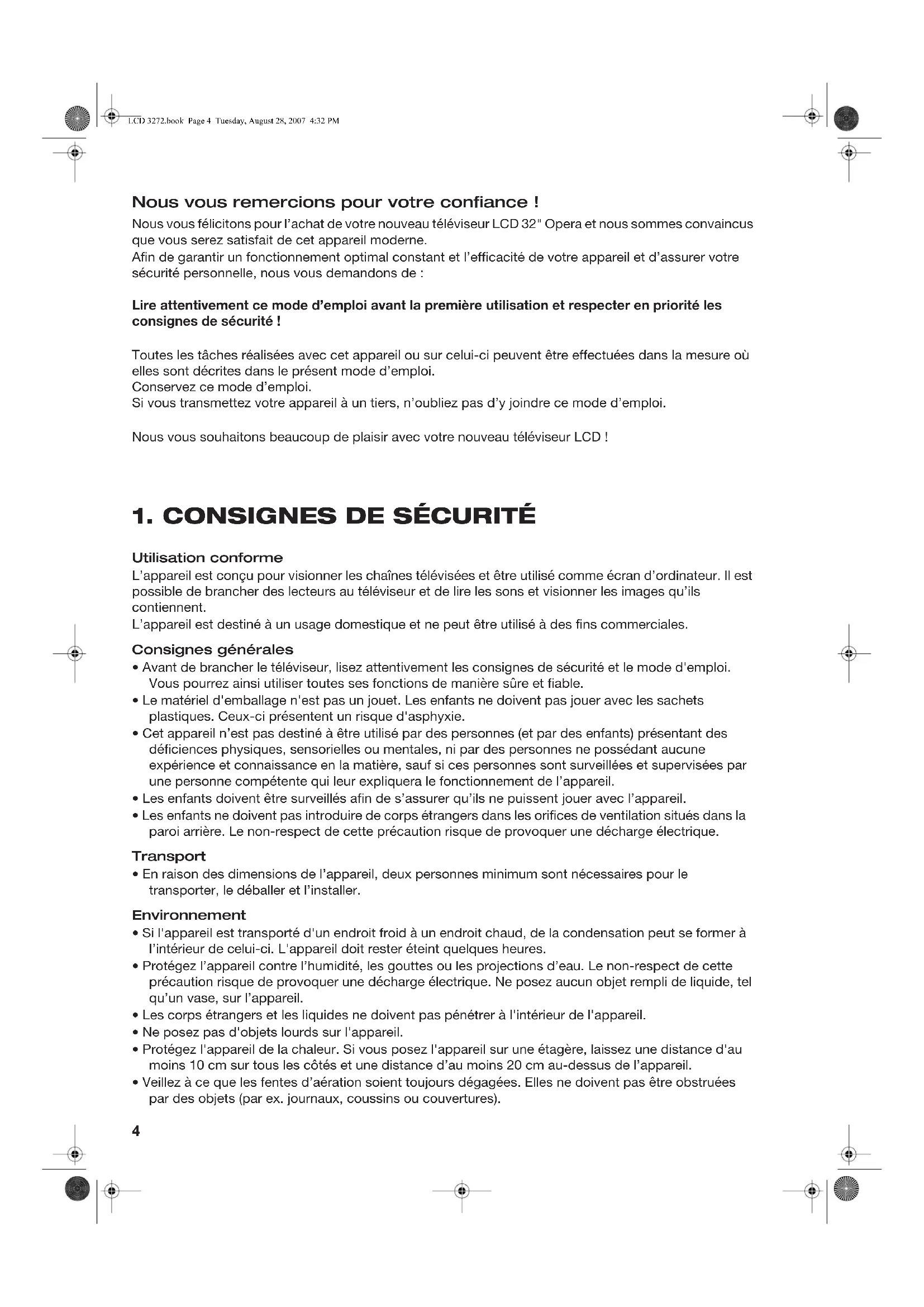 LCD 3272.book Page 4 Tuesday, August 28, 2007 4:32 PM

Nous vous remercions pour votre confiance !

Nous vous félicitons pour l'achat de votre nouveau téléviseur LCD 32" Opera et nous sommes convaincus que vous serez satisfait de cet appareil moderne.
Afin de garantir un fonctionnement optimal constant et l'efficacité de votre appareil et d'assurer votre sécurité personnelle, nous vous demandons de :

Lire attentivement ce mode d'emploi avant la première utilisation et respecter en priorité les consignes de sécurité !

Toutes les tâches réalisées avec cet appareil ou sur celui-ci peuvent être effectuées dans la mesure où elles sont décrites dans le présent mode d'emploi.
Conservez ce mode d'emploi.
Si vous transmettez votre appareil à un tiers, n'oubliez pas d'y joindre ce mode d'emploi.

Nous vous souhaitons beaucoup de plaisir avec votre nouveau téléviseur LCD !

1. CONSIGNES DE SÉCURITÉ

Utilisation conforme

L'appareil est conçu pour visionner les chaînes télévisées et être utilisé comme écran d'ordinateur. Il est possible de brancher des lecteurs au téléviseur et de lire les sons et visionner les images qu'ils contiennent.
L'appareil est destiné à un usage domestique et ne peut être utilisé à des fins commerciales.

Consignes générales

• Avant de brancher le téléviseur, lisez attentivement les consignes de sécurité et le mode d'emploi. Vous pourrez ainsi utiliser toutes ses fonctions de manière sûre et fiable.
• Le matériel d'emballage n'est pas un jouet. Les enfants ne doivent pas jouer avec les sachets plastiques. Ceux-ci présentent un risque d'asphyxie.
• Cet appareil n'est pas destiné à être utilisé par des personnes (et par des enfants) présentant des déficiences physiques, sensorielles ou mentales, ni par des personnes ne possédant aucune expérience et connaissance en la matière, sauf si ces personnes sont surveillées et supervisées par une personne compétente qui leur expliquera le fonctionnement de l'appareil.
• Les enfants doivent être surveillés afin de s'assurer qu'ils ne puissent jouer avec l'appareil.
• Les enfants ne doivent pas introduire de corps étrangers dans les orifices de ventilation situés dans la paroi arrière. Le non-respect de cette précaution risque de provoquer une décharge électrique.

Transport

• En raison des dimensions de l'appareil, deux personnes minimum sont nécessaires pour le transporter, le déballer et l'installer.

Environnement

• Si l'appareil est transporté d'un endroit froid à un endroit chaud, de la condensation peut se former à l'intérieur de celui-ci. L'appareil doit rester éteint quelques heures.
• Protégez l'appareil contre l'humidité, les gouttes ou les projections d'eau. Le non-respect de cette précaution risque de provoquer une décharge électrique. Ne posez aucun objet rempli de liquide, tel qu'un vase, sur l'appareil.
• Les corps étrangers et les liquides ne doivent pas pénétrer à l'intérieur de l'appareil.
• Ne posez pas d'objets lourds sur l'appareil.
• Protégez l'appareil de la chaleur. Si vous posez l'appareil sur une étagère, laissez une distance d'au moins 10 cm sur tous les côtés et une distance d'au moins 20 cm au-dessus de l'appareil.
• Veillez à ce que les fentes d'aération soient toujours dégagées. Elles ne doivent pas être obstruées par des objets (par ex. journaux, coussins ou couvertures).

4